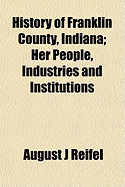 History of Franklin County, Indiana; Her People, Industries and Institutions

August J Reifel